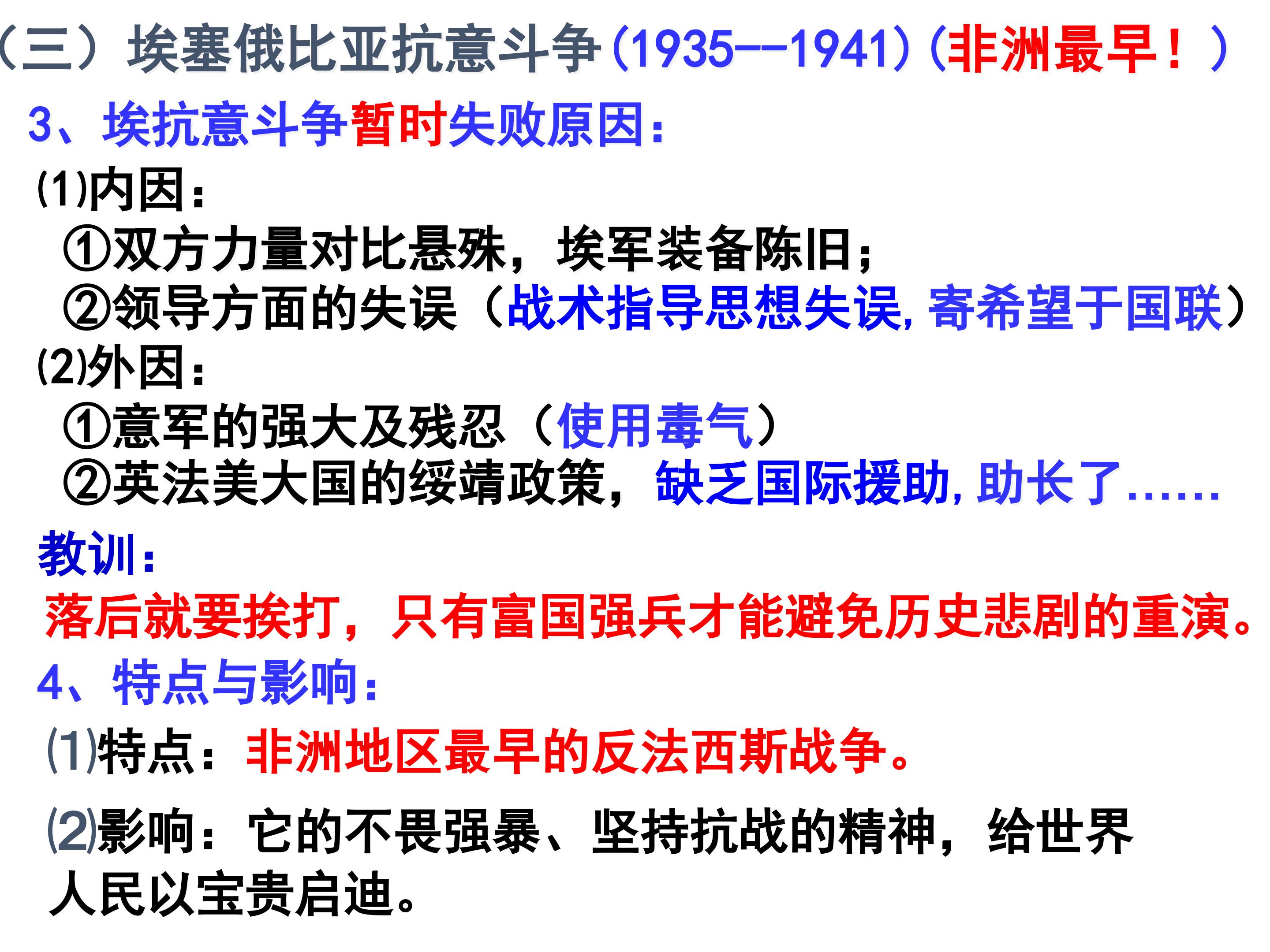 （三）埃塞俄比亚抗意斗争(1935--1941)(非洲最早！)

3、埃抗意斗争暂时失败原因：

⑴内因：

①双方力量对比悬殊，埃军装备陈旧；

②领导方面的失误（战术指导思想失误,寄希望于国联）

⑵外因：

①意军的强大及残忍（使用毒气）

②英法美大国的绥靖政策，缺乏国际援助,助长了......

教训：

落后就要挨打，只有富国强兵才能避免历史悲剧的重演。

4、特点与影响：

⑴特点：非洲地区最早的反法西斯战争。

⑵影响：它的不畏强暴、坚持抗战的精神，给世界人民以宝贵启迪。